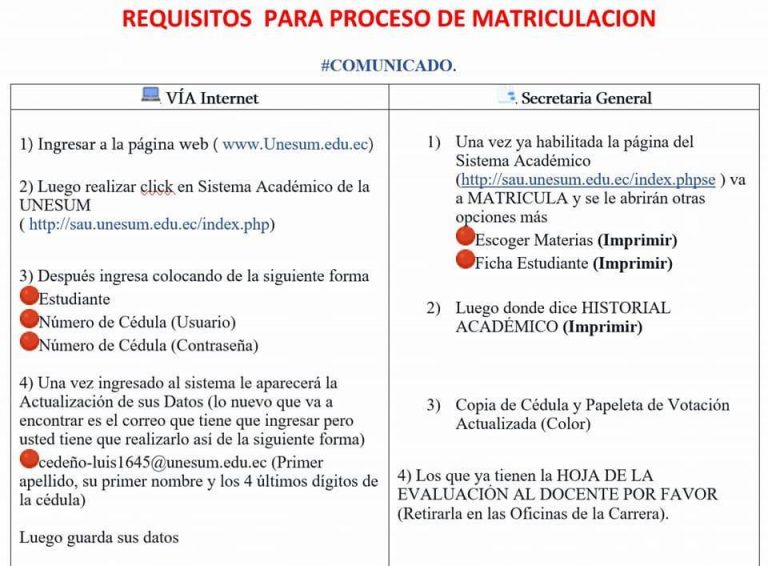 REQUISITOS PARA PROCESO DE MATRICULACION

#COMUNICADO.

| VÍA Internet | Secretaria General |
|---|---|
| 1) Ingresar a la página web ( www.Unesum.edu.ec)<br><br>2) Luego realizar click en Sistema Académico de la UNESUM ( http://sau.unesum.edu.ec/index.php)<br><br>3) Después ingresa colocando de la siguiente forma<br>Estudiante<br>Número de Cédula (Usuario)<br>Número de Cédula (Contraseña)<br><br>4) Una vez ingresado al sistema le aparecerá la Actualización de sus Datos (lo nuevo que va a encontrar es el correo que tiene que ingresar pero usted tiene que realizarlo así de la siguiente forma)<br>cedeño-luis1645@unesum.edu.ec (Primer apellido, su primer nombre y los 4 últimos dígitos de la cédula)<br><br>Luego guarda sus datos | 1) Una vez ya habilitada la página del Sistema Académico (http://sau.unesum.edu.ec/index.phpse ) va a MATRICULA y se le abrirán otras opciones más<br>Escoger Materias **(Imprimir)**<br>Ficha Estudiante **(Imprimir)**<br><br>2) Luego donde dice HISTORIAL ACADÉMICO **(Imprimir)**<br><br>3) Copia de Cédula y Papeleta de Votación Actualizada (Color)<br><br>4) Los que ya tienen la HOJA DE LA EVALUACIÓN AL DOCENTE POR FAVOR (Retirarla en las Oficinas de la Carrera). |